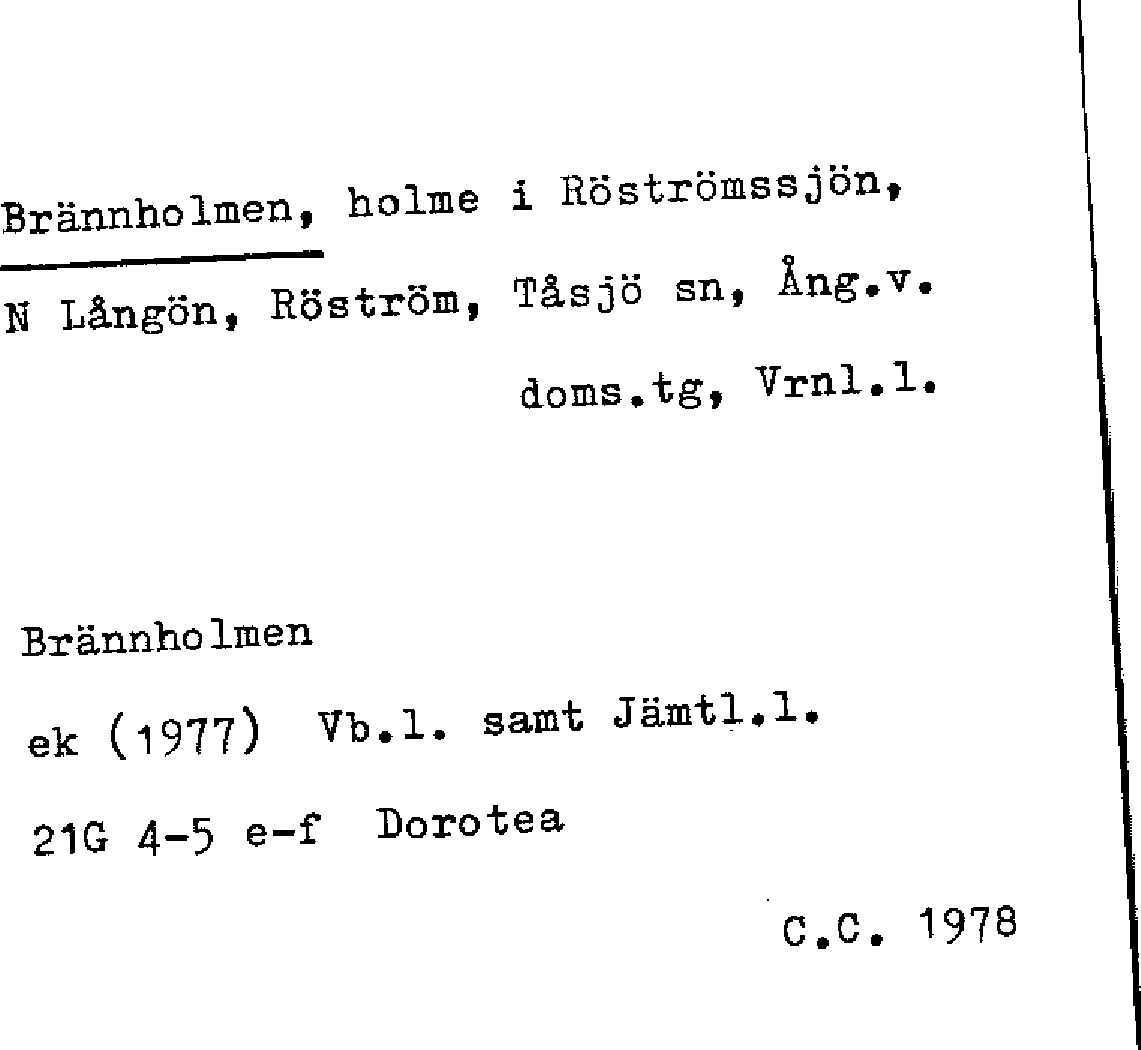 Brännholmen, holme i Röströmssjön, N Långön, Röström, Tåsjö sn, Ång.v. doms.tg, Vrnl.l.

Brännholmen
ek (1977) Vb.l. samt Jämtl.l.
21G 4-5 e-f Dorotea

C.C. 1978